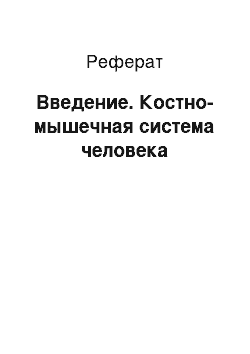 Реферат

Введение. Костно-мышечная система человека